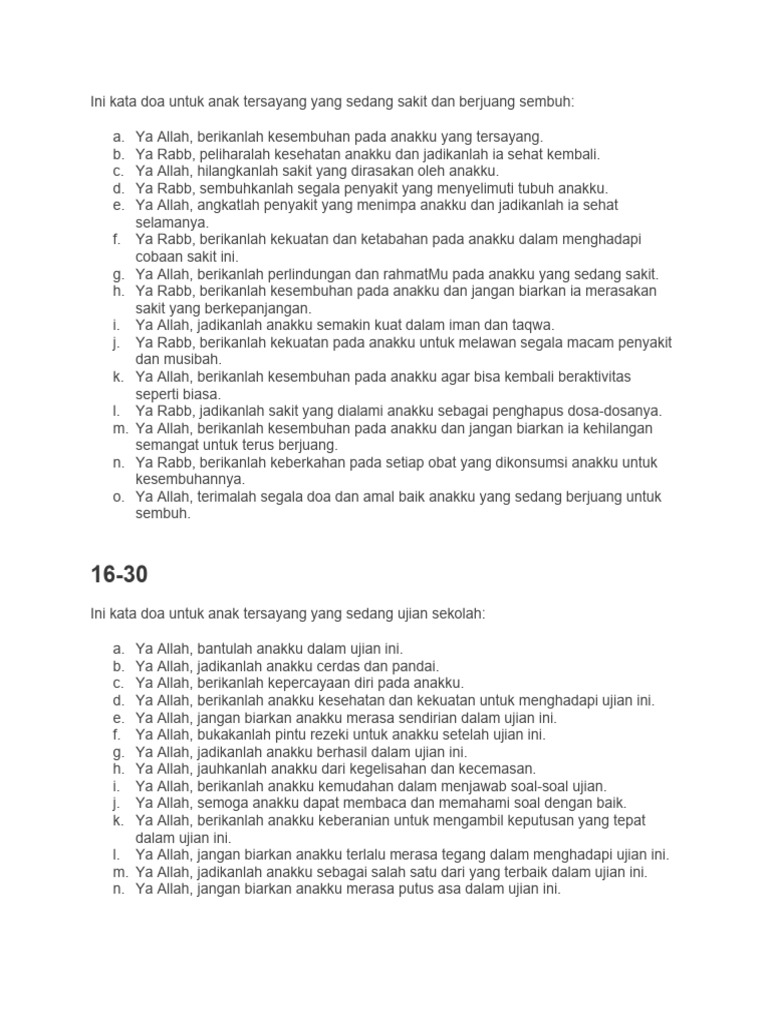 Ini kata doa untuk anak tersayang yang sedang sakit dan berjuang sembuh:

a. Ya Allah, berikanlah kesembuhan pada anakku yang tersayang.
b. Ya Rabb, peliharalah kesehatan anakku dan jadikanlah ia sehat kembali.
c. Ya Allah, hilangkanlah sakit yang dirasakan oleh anakku.
d. Ya Rabb, sembuhkanlah segala penyakit yang menyelimuti tubuh anakku.
e. Ya Allah, angkatlah penyakit yang menimpa anakku dan jadikanlah ia sehat selamanya.
f. Ya Rabb, berikanlah kekuatan dan ketabahan pada anakku dalam menghadapi cobaan sakit ini.
g. Ya Allah, berikanlah perlindungan dan rahmatMu pada anakku yang sedang sakit.
h. Ya Rabb, berikanlah kesembuhan pada anakku dan jangan biarkan ia merasakan sakit yang berkepanjangan.
i. Ya Allah, jadikanlah anakku semakin kuat dalam iman dan taqwa.
j. Ya Rabb, berikanlah kekuatan pada anakku untuk melawan segala macam penyakit dan musibah.
k. Ya Allah, berikanlah kesembuhan pada anakku agar bisa kembali beraktivitas seperti biasa.
l. Ya Rabb, jadikanlah sakit yang dialami anakku sebagai penghapus dosa-dosanya.
m. Ya Allah, berikanlah kesembuhan pada anakku dan jangan biarkan ia kehilangan semangat untuk terus berjuang.
n. Ya Rabb, berikanlah keberkahan pada setiap obat yang dikonsumsi anakku untuk kesembuhannya.
o. Ya Allah, terimalah segala doa dan amal baik anakku yang sedang berjuang untuk sembuh.

16-30

Ini kata doa untuk anak tersayang yang sedang ujian sekolah:

a. Ya Allah, bantulah anakku dalam ujian ini.
b. Ya Allah, jadikanlah anakku cerdas dan pandai.
c. Ya Allah, berikanlah kepercayaan diri pada anakku.
d. Ya Allah, berikanlah anakku kesehatan dan kekuatan untuk menghadapi ujian ini.
e. Ya Allah, jangan biarkan anakku merasa sendirian dalam ujian ini.
f. Ya Allah, bukakanlah pintu rezeki untuk anakku setelah ujian ini.
g. Ya Allah, jadikanlah anakku berhasil dalam ujian ini.
h. Ya Allah, jauhkanlah anakku dari kegelisahan dan kecemasan.
i. Ya Allah, berikanlah anakku kemudahan dalam menjawab soal-soal ujian.
j. Ya Allah, semoga anakku dapat membaca dan memahami soal dengan baik.
k. Ya Allah, berikanlah anakku keberanian untuk mengambil keputusan yang tepat dalam ujian ini.
l. Ya Allah, jangan biarkan anakku terlalu merasa tegang dalam menghadapi ujian ini.
m. Ya Allah, jadikanlah anakku sebagai salah satu dari yang terbaik dalam ujian ini.
n. Ya Allah, jangan biarkan anakku merasa putus asa dalam ujian ini.